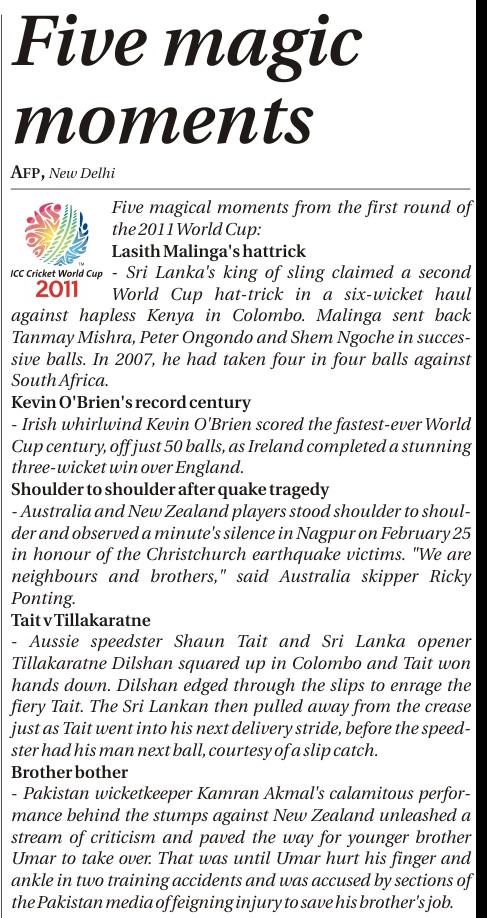 Five magic moments

AFP, New Delhi

ICC Cricket World Cup
2011

Five magical moments from the first round of the 2011 World Cup:

Lasith Malinga's hattrick

- Sri Lanka's king of sling claimed a second World Cup hat-trick in a six-wicket haul against hapless Kenya in Colombo. Malinga sent back Tanmay Mishra, Peter Ongondo and Shem Ngoche in successive balls. In 2007, he had taken four in four balls against South Africa.

Kevin O'Brien's record century

- Irish whirlwind Kevin O'Brien scored the fastest-ever World Cup century, off just 50 balls, as Ireland completed a stunning three-wicket win over England.

Shoulder to shoulder after quake tragedy

- Australia and New Zealand players stood shoulder to shoulder and observed a minute's silence in Nagpur on February 25 in honour of the Christchurch earthquake victims. "We are neighbours and brothers," said Australia skipper Ricky Ponting.

Tait v Tillakaratne

- Aussie speedster Shaun Tait and Sri Lanka opener Tillakaratne Dilshan squared up in Colombo and Tait won hands down. Dilshan edged through the slips to enrage the fiery Tait. The Sri Lankan then pulled away from the crease just as Tait went into his next delivery stride, before the speedster had his man next ball, courtesy of a slip catch.

Brother bother

- Pakistan wicketkeeper Kamran Akmal's calamitous performance behind the stumps against New Zealand unleashed a stream of criticism and paved the way for younger brother Umar to take over. That was until Umar hurt his finger and ankle in two training accidents and was accused by sections of the Pakistan media of feigning injury to save his brother's job.